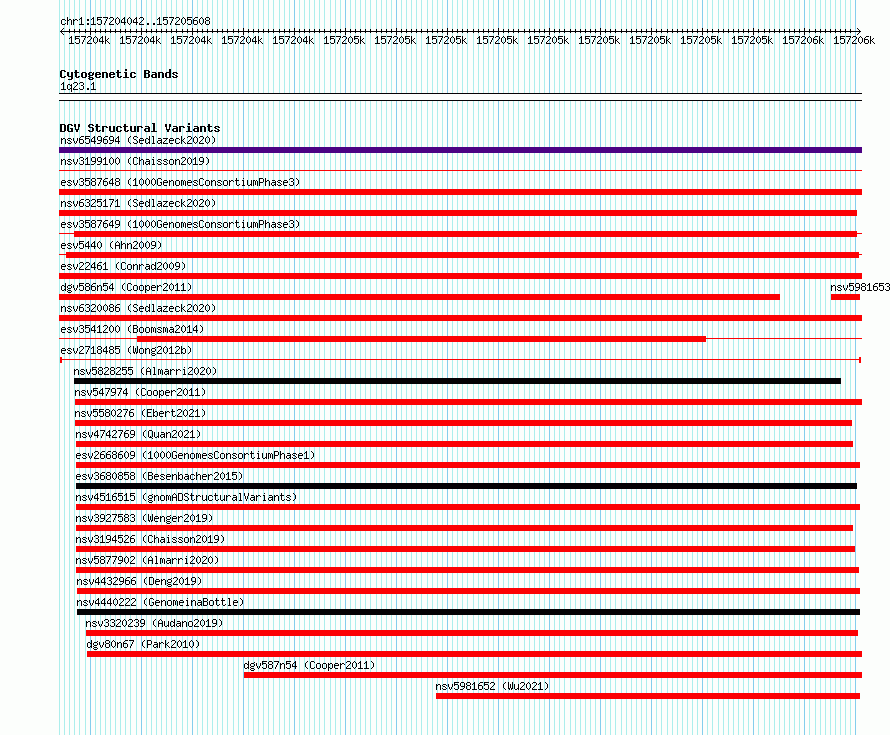 chr1:157204042..157205608

157204k 157204k 157204k 157204k 157204k 157205k 157205k 157205k 157205k 157205k 157205k 157205k 157205k 157205k 157206k 157206k

Cytogenetic Bands
1q23.1

DGV Structural Variants
nsv6549694 (Sedlazeck2020)
nsv3199100 (Chaisson2019)
esv3587648 (1000GenomesConsortiumPhase3)
nsv6325171 (Sedlazeck2020)
esv3587649 (1000GenomesConsortiumPhase3)
esv5440 (Ahn2009)
esv22461 (Conrad2009)
dgv586n54 (Cooper2011)
nsv5981653
nsv6320086 (Sedlazeck2020)
esv3541200 (Boomsma2014)
esv2718485 (Wong2012b)
nsv5828255 (Almarri2020)
nsv547974 (Cooper2011)
nsv5580276 (Ebert2021)
nsv4742769 (Quan2021)
esv2668609 (1000GenomesConsortiumPhase1)
esv3680858 (Besenbacher2015)
nsv4516515 (gnomADStructuralVariants)
nsv3927583 (Wenger2019)
nsv3194526 (Chaisson2019)
nsv5877902 (Almarri2020)
nsv4432966 (Deng2019)
nsv4440222 (GenomeinaBottle)
nsv3320239 (Audano2019)
dgv80n67 (Park2010)
dgv587n54 (Cooper2011)
nsv5981652 (Wu2021)